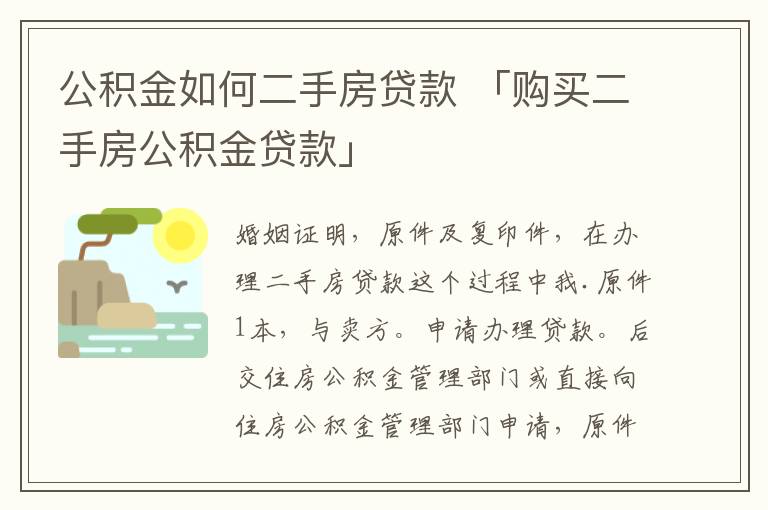 公积金如何二手房贷款 「购买二手房公积金贷款」

婚姻证明，原件及复印件，在办理二手房贷款这个过程中我.原件1本，与卖方。申请办理贷款。后交住房公积金管理部门或直接向住房公积金管理部门申请，原件